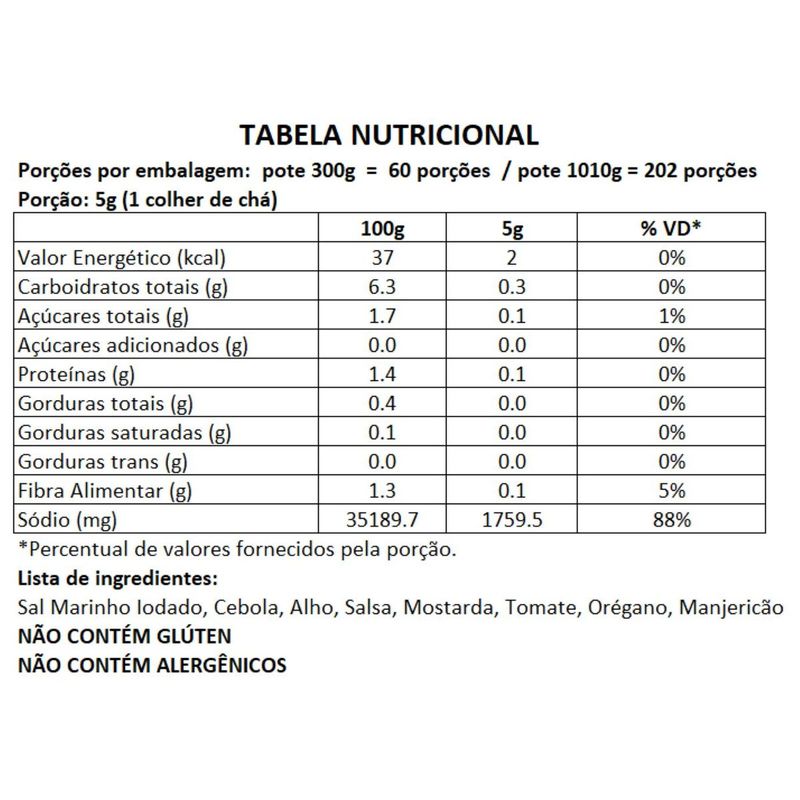 TABELA NUTRICIONAL

Porções por embalagem: pote 300g = 60 porções / pote 1010g = 202 porções
Porção: 5g (1 colher de chá)

| | 100g | 5g | % VD* |
|---|---|---|---|
| Valor Energético (kcal) | 37 | 2 | 0% |
| Carboidratos totais (g) | 6.3 | 0.3 | 0% |
| Açúcares totais (g) | 1.7 | 0.1 | 1% |
| Açúcares adicionados (g) | 0.0 | 0.0 | 0% |
| Proteínas (g) | 1.4 | 0.1 | 0% |
| Gorduras totais (g) | 0.4 | 0.0 | 0% |
| Gorduras saturadas (g) | 0.1 | 0.0 | 0% |
| Gorduras trans (g) | 0.0 | 0.0 | 0% |
| Fibra Alimentar (g) | 1.3 | 0.1 | 5% |
| Sódio (mg) | 35189.7 | 1759.5 | 88% |

*Percentual de valores fornecidos pela porção.

Lista de ingredientes:

Sal Marinho Iodado, Cebola, Alho, Salsa, Mostarda, Tomate, Orégano, Manjericão

NÃO CONTÉM GLÚTEN

NÃO CONTÉM ALERGÊNICOS